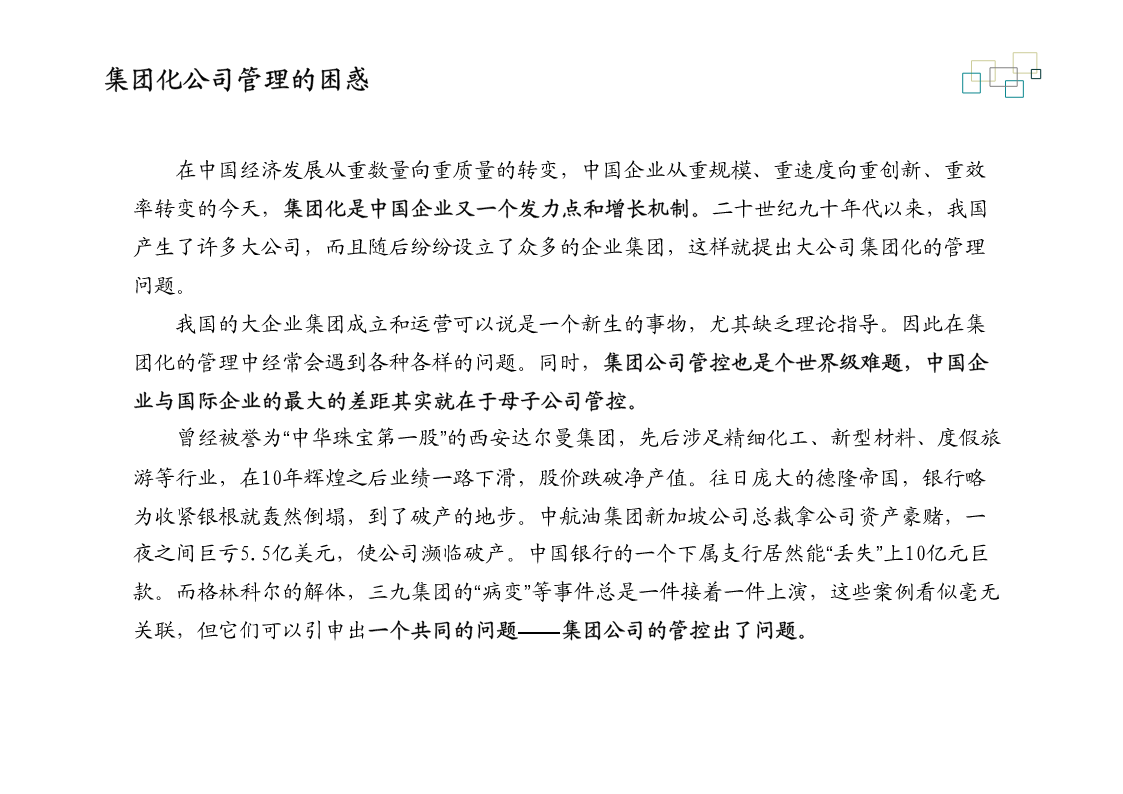 集团化公司管理的困惑

在中国经济发展从重数量向重质量的转变，中国企业从重规模、重速度向重创新、重效率转变的今天，集团化是中国企业又一个发力点和增长机制。二十世纪九十年代以来，我国产生了许多大公司，而且随后纷纷设立了众多的企业集团，这样就提出大公司集团化的管理问题。

我国的大企业集团成立和运营可以说是一个新生的事物，尤其缺乏理论指导。因此在集团化的管理中经常会遇到各种各样的问题。同时，集团公司管控也是个世界级难题，中国企业与国际企业的最大的差距其实就在于母子公司管控。

曾经被誉为“中华珠宝第一股”的西安达尔曼集团，先后涉足精细化工、新型材料、度假旅游等行业，在10年辉煌之后业绩一路下滑，股价跌破净产值。往日庞大的德隆帝国，银行略为收紧银根就轰然倒塌，到了破产的地步。中航油集团新加坡公司总裁拿公司资产豪赌，一夜之间巨亏5.5亿美元，使公司濒临破产。中国银行的一个下属支行居然能“丢失”上10亿元巨款。而格林科尔的解体，三九集团的“病变”等事件总是一件接着一件上演，这些案例看似毫无关联，但它们可以引申出一个共同的问题——集团公司的管控出了问题。